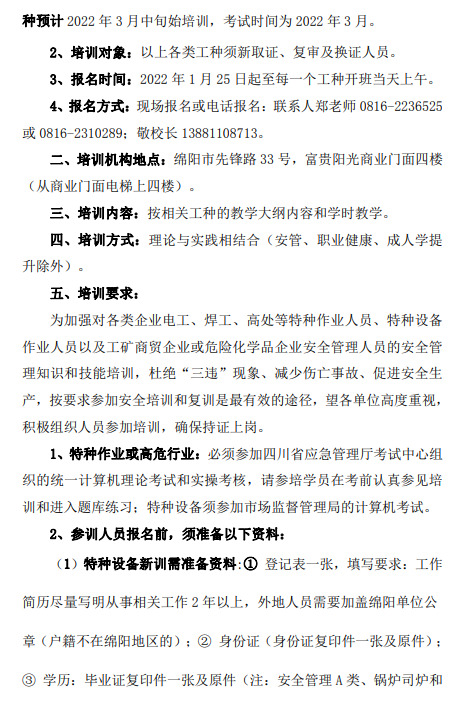 种预计 2022 年 3 月中旬始培训，考试时间为 2022 年 3 月。

2、培训对象：以上各类工种须新取证、复审及换证人员。

3、报名时间：2022 年 1 月 25 日起至每一个工种开班当天上午。

4、报名方式：现场报名或电话报名：联系人郑老师 0816-2236525 或 0816-2310289；敬校长 13881108713。

二、培训机构地点：绵阳市先锋路 33 号，富贵阳光商业门面四楼（从商业门面电梯上四楼）。

三、培训内容：按相关工种的教学大纲内容和学时教学。

四、培训方式：理论与实践相结合（安管、职业健康、成人学提升除外）。

五、培训要求：

为加强对各类企业电工、焊工、高处等特种作业人员、特种设备作业人员以及工矿商贸企业或危险化学品企业安全管理人员的安全管理知识和技能培训，杜绝“三违”现象、减少伤亡事故、促进安全生产，按要求参加安全培训和复训是最有效的途径，望各单位高度重视，积极组织人员参加培训，确保持证上岗。

1、特种作业或高危行业：必须参加四川省应急管理厅考试中心组织的统一计算机理论考试和实操考核，请参培学员在考前认真参见培训和进入题库练习；特种设备须参加市场监督管理局的计算机考试。

2、参训人员报名前，须准备以下资料：

（1）特种设备新训需准备资料：① 登记表一张，填写要求：工作简历尽量写明从事相关工作 2 年以上，外地人员需要加盖绵阳单位公章（户籍不在绵阳地区的）；② 身份证（身份证复印件一张及原件）；③ 学历：毕业证复印件一张及原件（注：安全管理 A 类、锅炉司炉和